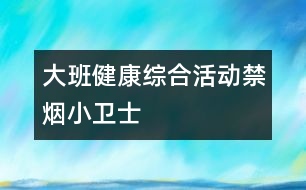 大班健康综合活动禁烟小卫士